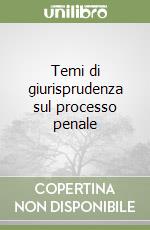 unilibro

Temi di giurisprudenza sul processo penale

COPERTINA NON DISPONIBILE